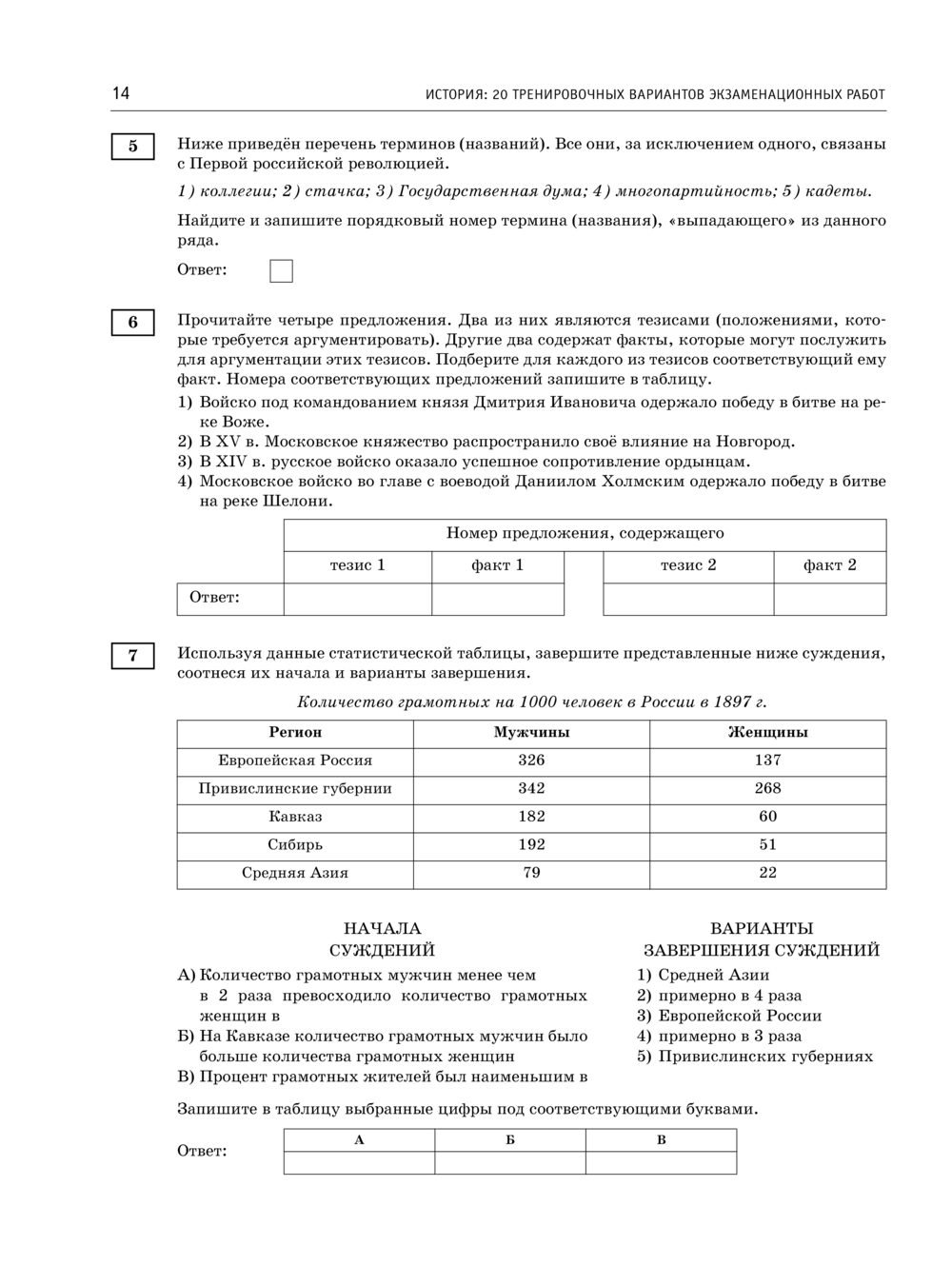 14 ИСТОРИЯ: 20 ТРЕНИРОВОЧНЫХ ВАРИАНТОВ ЭКЗАМЕНАЦИОННЫХ РАБОТ

5

Ниже приведён перечень терминов (названий). Все они, за исключением одного, связаны с Первой российской революцией.

1) коллегии; 2) стачка; 3) Государственная дума; 4) многопартийность; 5) кадеты.

Найдите и запишите порядковый номер термина (названия), «выпадающего» из данного ряда.

Ответ:

6

Прочитайте четыре предложения. Два из них являются тезисами (положениями, которые требуется аргументировать). Другие два содержат факты, которые могут послужить для аргументации этих тезисов. Подберите для каждого из тезисов соответствующий ему факт. Номера соответствующих предложений запишите в таблицу.

1) Войско под командованием князя Дмитрия Ивановича одержало победу в битве на реке Воже.
2) В XV в. Московское княжество распространило своё влияние на Новгород.
3) В XIV в. русское войско оказало успешное сопротивление ордынцам.
4) Московское войско во главе с воеводой Даниилом Холмским одержало победу в битве на реке Шелони.

| | Номер предложения, содержащего | | | |
|---|---|---|---|---|
| | тезис 1 | факт 1 | тезис 2 | факт 2 |
| Ответ: | | | | |

7

Используя данные статистической таблицы, завершите представленные ниже суждения, соотнеся их начала и варианты завершения.

Количество грамотных на 1000 человек в России в 1897 г.

| Регион | Мужчины | Женщины |
|---|---|---|
| Европейская Россия | 326 | 137 |
| Привислинские губернии | 342 | 268 |
| Кавказ | 182 | 60 |
| Сибирь | 192 | 51 |
| Средняя Азия | 79 | 22 |

НАЧАЛА СУЖДЕНИЙ

А) Количество грамотных мужчин менее чем в 2 раза превосходило количество грамотных женщин в
Б) На Кавказе количество грамотных мужчин было больше количества грамотных женщин
В) Процент грамотных жителей был наименьшим в

ВАРИАНТЫ ЗАВЕРШЕНИЯ СУЖДЕНИЙ

1) Средней Азии
2) примерно в 4 раза
3) Европейской России
4) примерно в 3 раза
5) Привислинских губерниях

Запишите в таблицу выбранные цифры под соответствующими буквами.

Ответ:

| А | Б | В |
|---|---|---|
| | | |